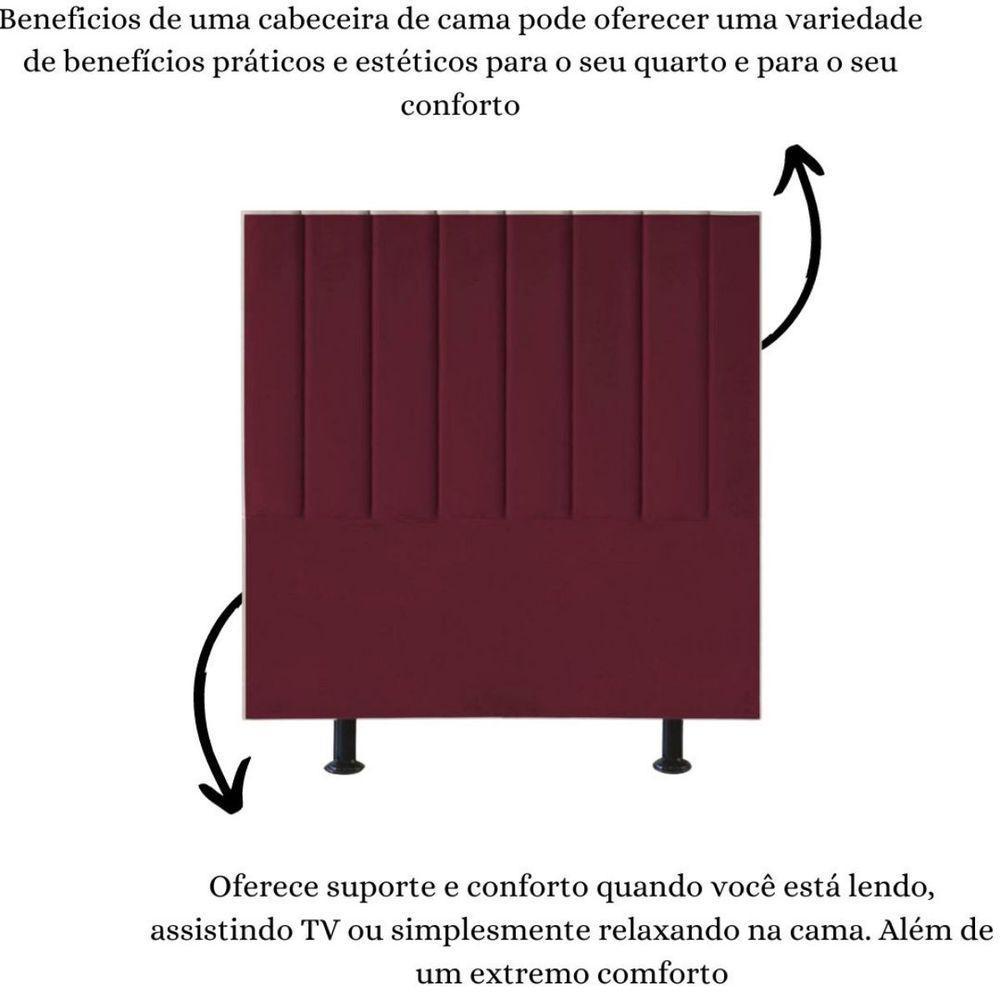 Beneficios de uma cabeceira de cama pode oferecer uma variedade de benefícios práticos e estéticos para o seu quarto e para o seu conforto

Oferece suporte e conforto quando você está lendo, assistindo TV ou simplesmente relaxando na cama. Além de um extremo comforto